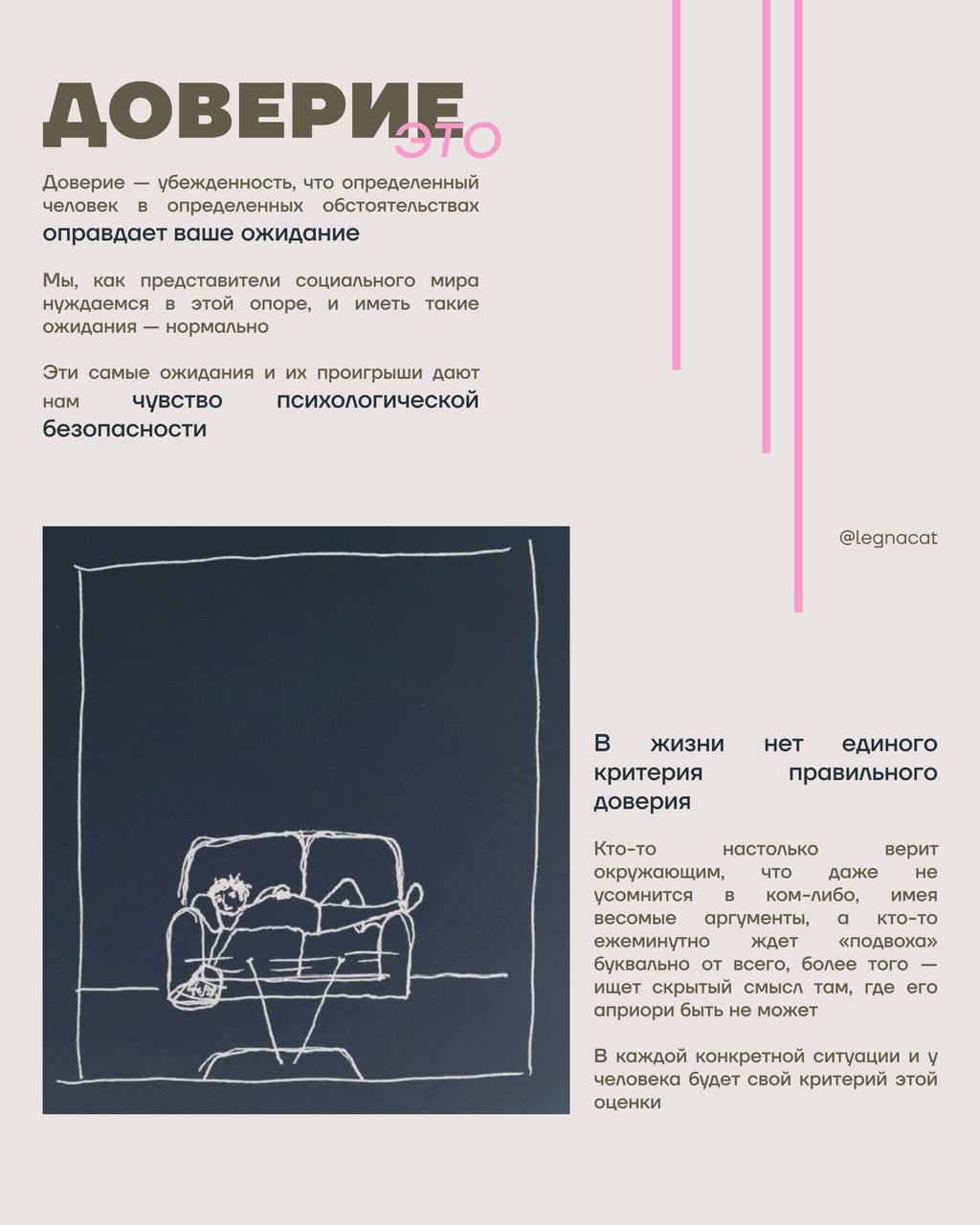 ДОВЕРИЕ ЭТО

Доверие — убежденность, что определенный человек в определенных обстоятельствах оправдает ваше ожидание

Мы, как представители социального мира нуждаемся в этой опоре, и иметь такие ожидания — нормально

Эти самые ожидания и их проигрыши дают нам чувство психологической безопасности

@legnacat

В жизни нет единого критерия правильного доверия

Кто-то настолько верит окружающим, что даже не усомнится в ком-либо, имея весомые аргументы, а кто-то ежеминутно ждет «подвоха» буквально от всего, более того — ищет скрытый смысл там, где его априори быть не может

В каждой конкретной ситуации и у человека будет свой критерий этой оценки